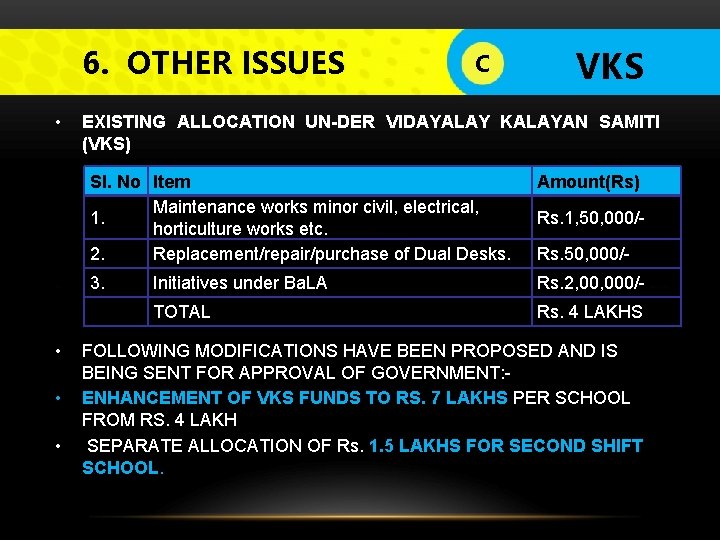 6. OTHER ISSUES

C

VKS

• EXISTING ALLOCATION UN-DER VIDAYALAY KALAYAN SAMITI (VKS)

| Sl. No | Item | Amount(Rs) |
|---|---|---|
| 1. | Maintenance works minor civil, electrical, horticulture works etc. | Rs.1,50,000/- |
| 2. | Replacement/repair/purchase of Dual Desks. | Rs.50,000/- |
| 3. | Initiatives under BaLA | Rs.2,00,000/- |
| | TOTAL | Rs. 4 LAKHS |

• FOLLOWING MODIFICATIONS HAVE BEEN PROPOSED AND IS BEING SENT FOR APPROVAL OF GOVERNMENT:-

• ENHANCEMENT OF VKS FUNDS TO RS. 7 LAKHS PER SCHOOL FROM RS. 4 LAKH

• SEPARATE ALLOCATION OF Rs. 1.5 LAKHS FOR SECOND SHIFT SCHOOL.